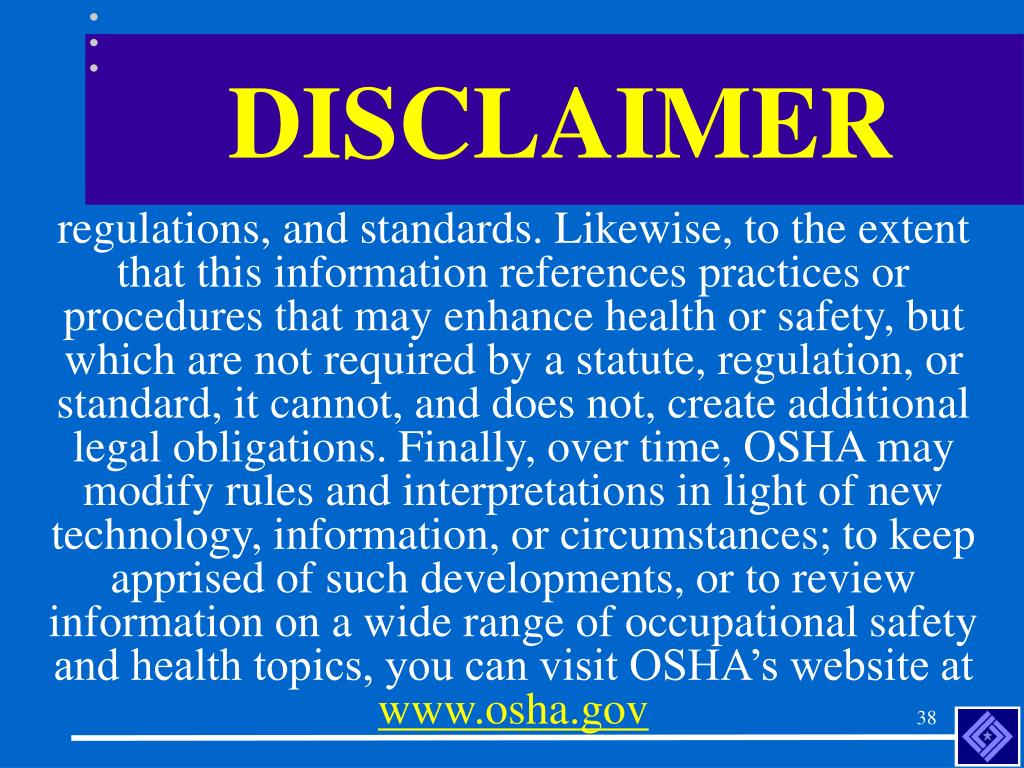 DISCLAIMER

regulations, and standards. Likewise, to the extent that this information references practices or procedures that may enhance health or safety, but which are not required by a statute, regulation, or standard, it cannot, and does not, create additional legal obligations. Finally, over time, OSHA may modify rules and interpretations in light of new technology, information, or circumstances; to keep apprised of such developments, or to review information on a wide range of occupational safety and health topics, you can visit OSHA's website at www.osha.gov

38